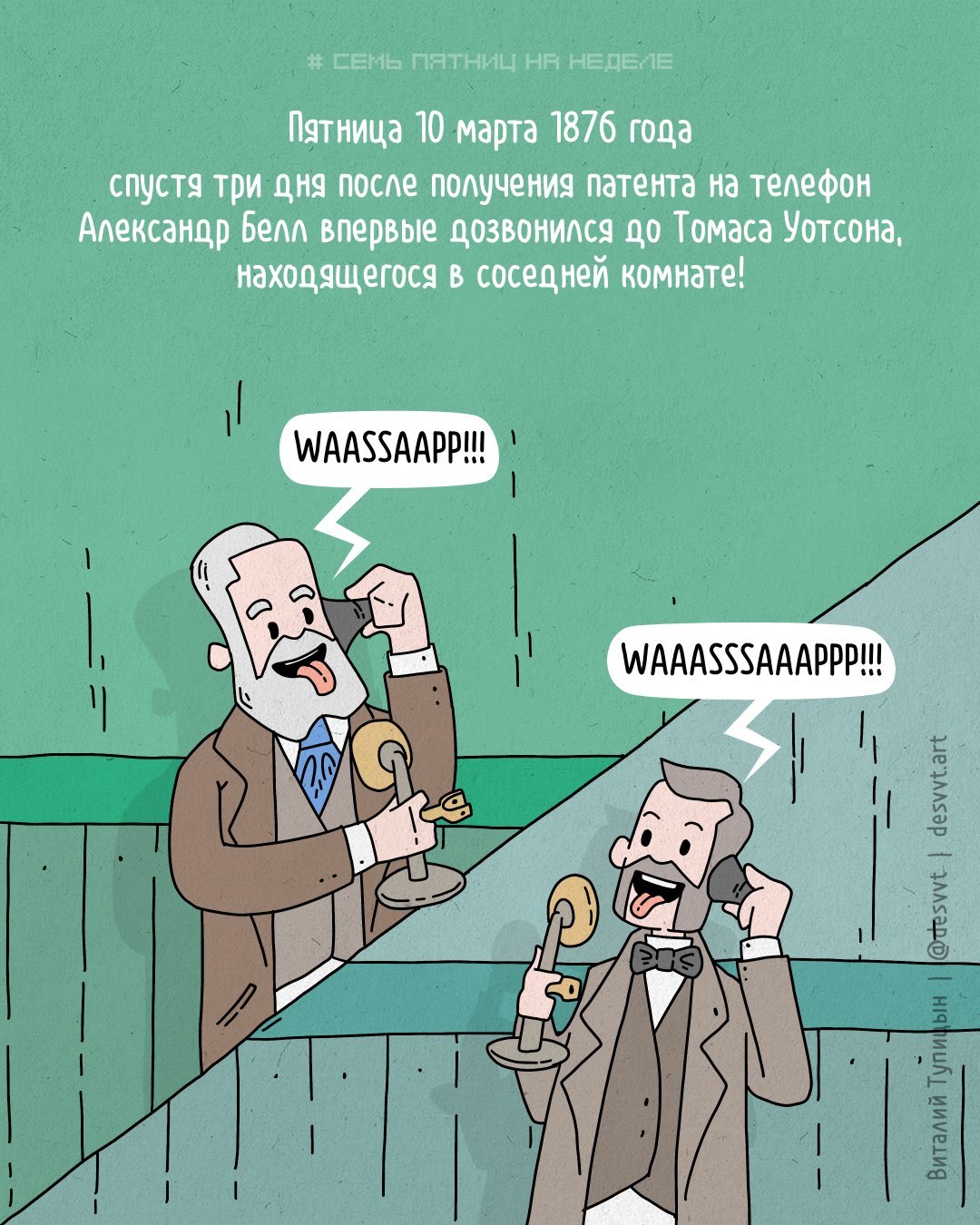 # СЕМЬ ПЯТНИЦ НА НЕДЕЛЕ

Пятница 10 марта 1876 года

спустя три дня после получения патента на телефон Александр Белл впервые дозвонился до Томаса Уотсона, находящегося в соседней комнате!

WAASSAAPP!!!

WAAASSSAAAPPP!!!

Виталий Тупицын | @desvvt | desvvt.art